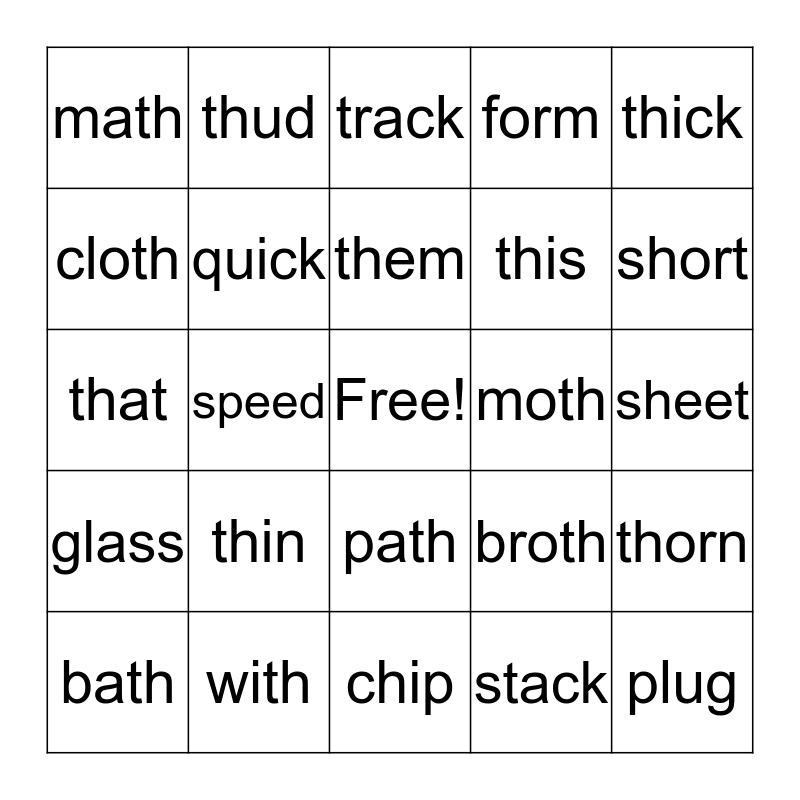 | math | thud | track | form | thick |
|---|---|---|---|---|
| cloth | quick | them | this | short |
| that | speed | Free! | moth | sheet |
| glass | thin | path | broth | thorn |
| bath | with | chip | stack | plug |